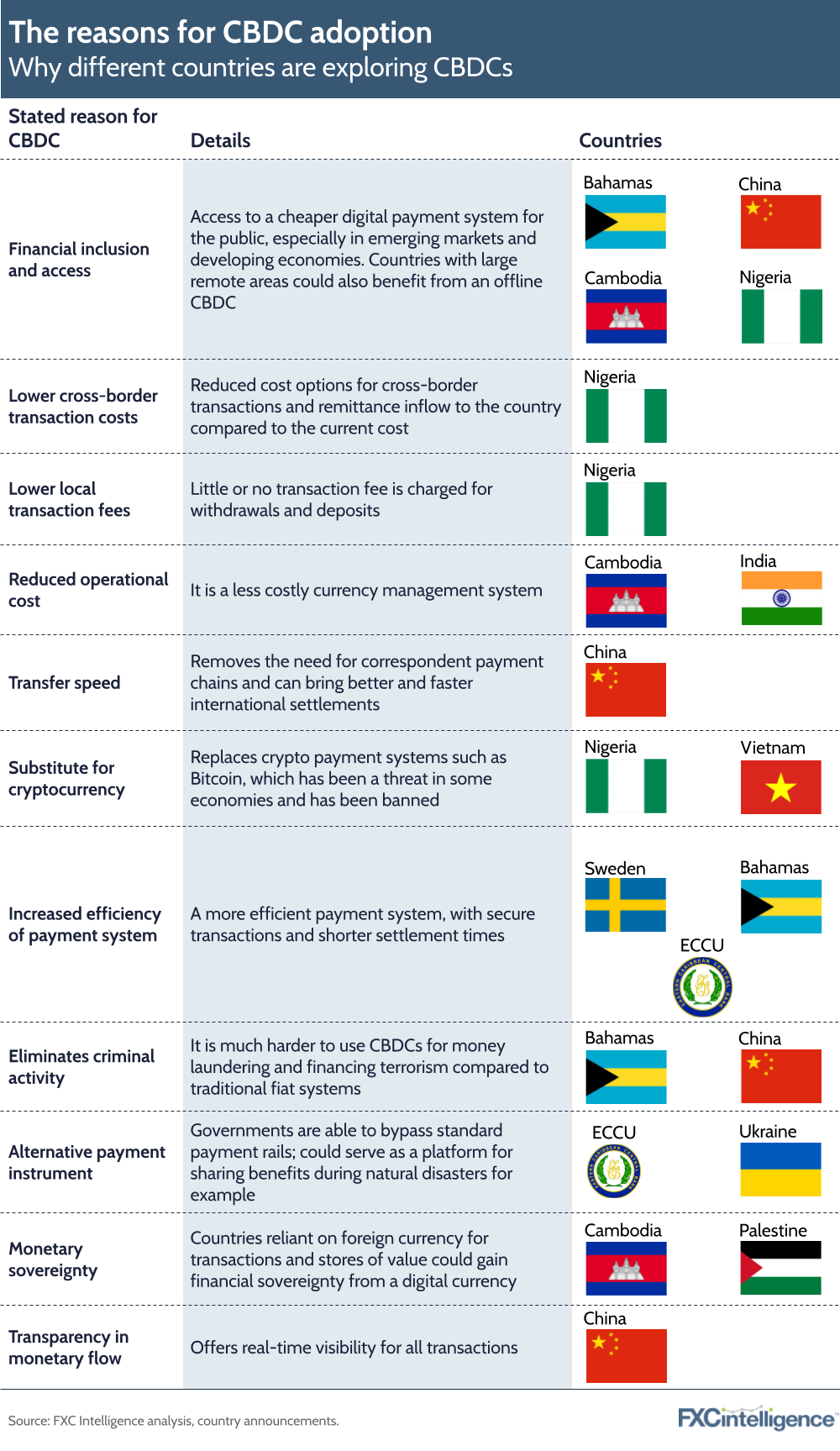 The reasons for CBDC adoption
Why different countries are exploring CBDCs

| Stated reason for CBDC | Details | Countries |
|---|---|---|
| Financial inclusion and access | Access to a cheaper digital payment system for the public, especially in emerging markets and developing economies. Countries with large remote areas could also benefit from an offline CBDC | Bahamas, China, Cambodia, Nigeria |
| Lower cross-border transaction costs | Reduced cost options for cross-border transactions and remittance inflow to the country compared to the current cost | Nigeria |
| Lower local transaction fees | Little or no transaction fee is charged for withdrawals and deposits | Nigeria |
| Reduced operational cost | It is a less costly currency management system | Cambodia, India |
| Transfer speed | Removes the need for correspondent payment chains and can bring better and faster international settlements | China |
| Substitute for cryptocurrency | Replaces crypto payment systems such as Bitcoin, which has been a threat in some economies and has been banned | Nigeria, Vietnam |
| Increased efficiency of payment system | A more efficient payment system, with secure transactions and shorter settlement times | Sweden, Bahamas, ECCU |
| Eliminates criminal activity | It is much harder to use CBDCs for money laundering and financing terrorism compared to traditional fiat systems | Bahamas, China |
| Alternative payment instrument | Governments are able to bypass standard payment rails; could serve as a platform for sharing benefits during natural disasters for example | ECCU, Ukraine |
| Monetary sovereignty | Countries reliant on foreign currency for transactions and stores of value could gain financial sovereignty from a digital currency | Cambodia, Palestine |
| Transparency in monetary flow | Offers real-time visibility for all transactions | China |

Source: FXC Intelligence analysis, country announcements.
FXCintelligence